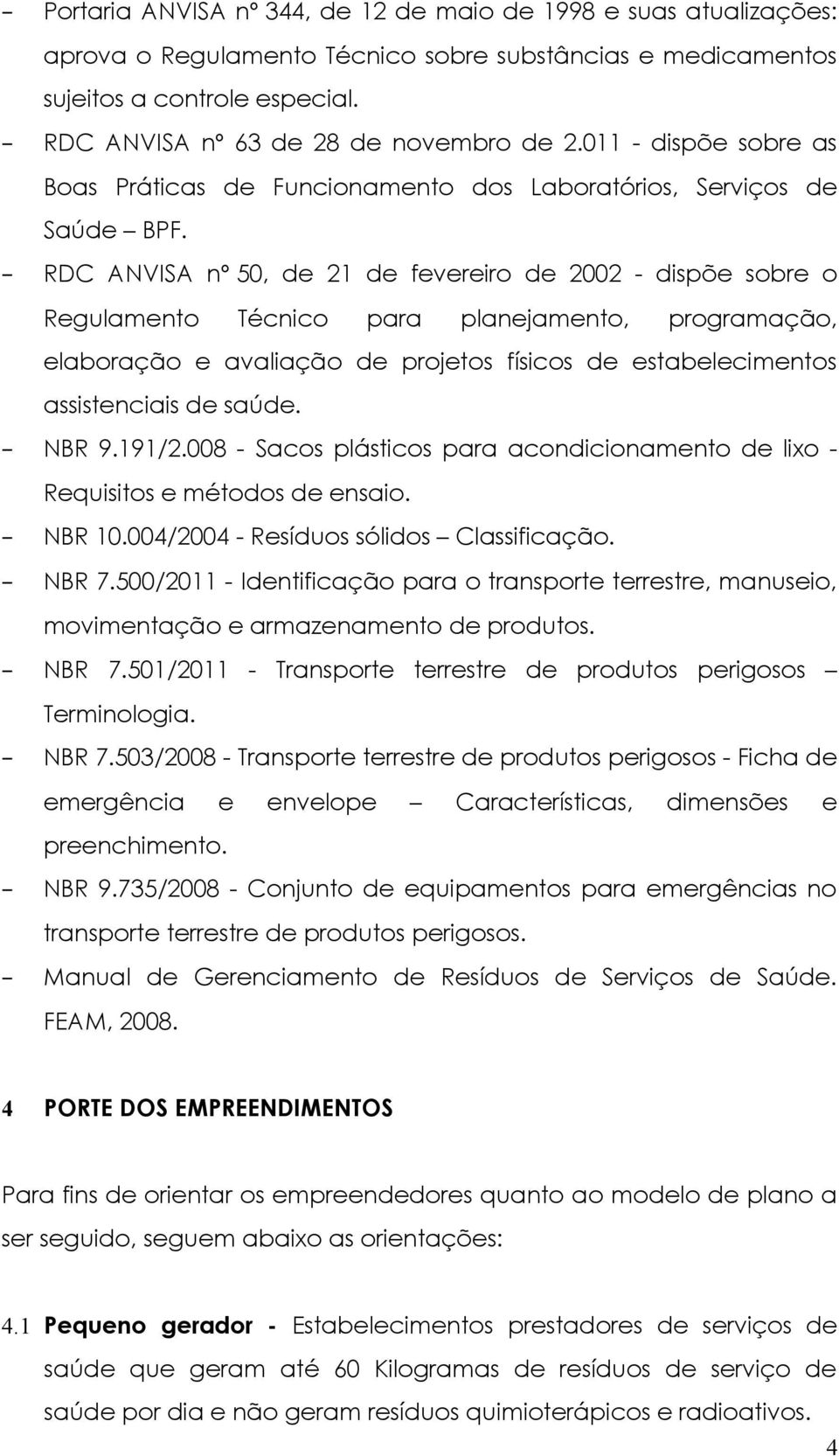 – Portaria ANVISA nº 344, de 12 de maio de 1998 e suas atualizações: aprova o Regulamento Técnico sobre substâncias e medicamentos sujeitos a controle especial.
– RDC ANVISA nº 63 de 28 de novembro de 2.011 - dispõe sobre as Boas Práticas de Funcionamento dos Laboratórios, Serviços de Saúde – BPF.
– RDC ANVISA nº 50, de 21 de fevereiro de 2002 - dispõe sobre o Regulamento Técnico para planejamento, programação, elaboração e avaliação de projetos físicos de estabelecimentos assistenciais de saúde.
– NBR 9.191/2.008 - Sacos plásticos para acondicionamento de lixo - Requisitos e métodos de ensaio.
– NBR 10.004/2004 - Resíduos sólidos – Classificação.
– NBR 7.500/2011 - Identificação para o transporte terrestre, manuseio, movimentação e armazenamento de produtos.
– NBR 7.501/2011 - Transporte terrestre de produtos perigosos – Terminologia.
– NBR 7.503/2008 - Transporte terrestre de produtos perigosos - Ficha de emergência e envelope – Características, dimensões e preenchimento.
– NBR 9.735/2008 - Conjunto de equipamentos para emergências no transporte terrestre de produtos perigosos.
– Manual de Gerenciamento de Resíduos de Serviços de Saúde. FEAM, 2008.

4 PORTE DOS EMPREENDIMENTOS

Para fins de orientar os empreendedores quanto ao modelo de plano a ser seguido, seguem abaixo as orientações:

4.1 Pequeno gerador - Estabelecimentos prestadores de serviços de saúde que geram até 60 Kilogramas de resíduos de serviço de saúde por dia e não geram resíduos quimioterápicos e radioativos.

4